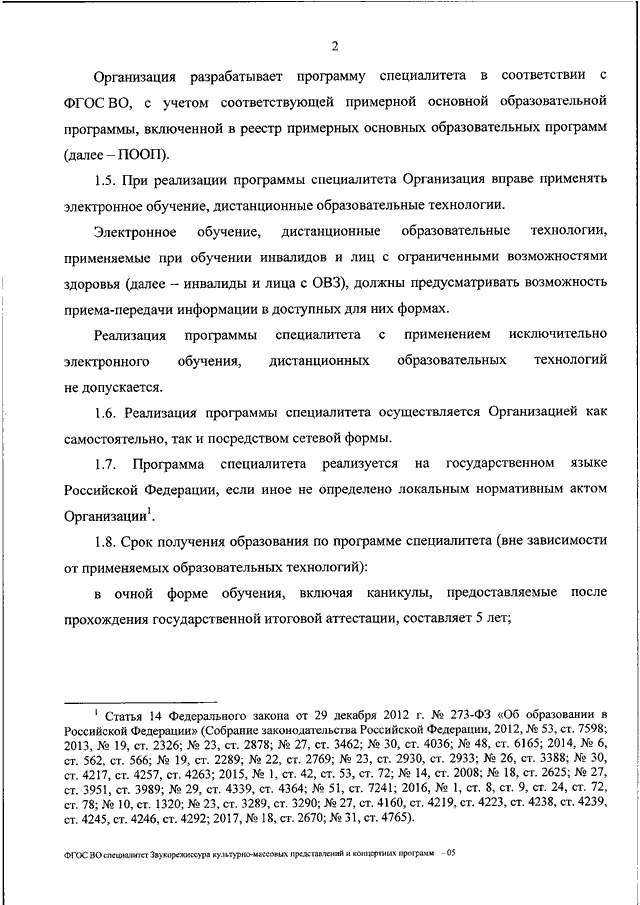 2

Организация разрабатывает программу специалитета в соответствии с ФГОС ВО, с учетом соответствующей примерной основной образовательной программы, включенной в реестр примерных основных образовательных программ (далее – ПООП).

1.5. При реализации программы специалитета Организация вправе применять электронное обучение, дистанционные образовательные технологии.

Электронное обучение, дистанционные образовательные технологии, применяемые при обучении инвалидов и лиц с ограниченными возможностями здоровья (далее – инвалиды и лица с ОВЗ), должны предусматривать возможность приема-передачи информации в доступных для них формах.

Реализация программы специалитета с применением исключительно электронного обучения, дистанционных образовательных технологий не допускается.

1.6. Реализация программы специалитета осуществляется Организацией как самостоятельно, так и посредством сетевой формы.

1.7. Программа специалитета реализуется на государственном языке Российской Федерации, если иное не определено локальным нормативным актом Организации$^1$.

1.8. Срок получения образования по программе специалитета (вне зависимости от применяемых образовательных технологий):

в очной форме обучения, включая каникулы, предоставляемые после прохождения государственной итоговой аттестации, составляет 5 лет;

$^1$ Статья 14 Федерального закона от 29 декабря 2012 г. № 273-ФЗ «Об образовании в Российской Федерации» (Собрание законодательства Российской Федерации, 2012, № 53, ст. 7598; 2013, № 19, ст. 2326; № 23, ст. 2878; № 27, ст. 3462; № 30, ст. 4036; № 48, ст. 6165; 2014, № 6, ст. 562, ст. 566; № 19, ст. 2289; № 22, ст. 2769; № 23, ст. 2930, ст. 2933; № 26, ст. 3388; № 30, ст. 4217, ст. 4257, ст. 4263; 2015, № 1, ст. 42, ст. 53, ст. 72; № 14, ст. 2008; № 18, ст. 2625; № 27, ст. 3951, ст. 3989; № 29, ст. 4339, ст. 4364; № 51, ст. 7241; 2016, № 1, ст. 8, ст. 9, ст. 24, ст. 72, ст. 78; № 10, ст. 1320; № 23, ст. 3289, ст. 3290; № 27, ст. 4160, ст. 4219, ст. 4223, ст. 4238, ст. 4239, ст. 4245, ст. 4246, ст. 4292; 2017, № 18, ст. 2670; № 31, ст. 4765).

ФГОС ВО специалитет Звукорежиссура культурно-массовых представлений и концертных программ – 05